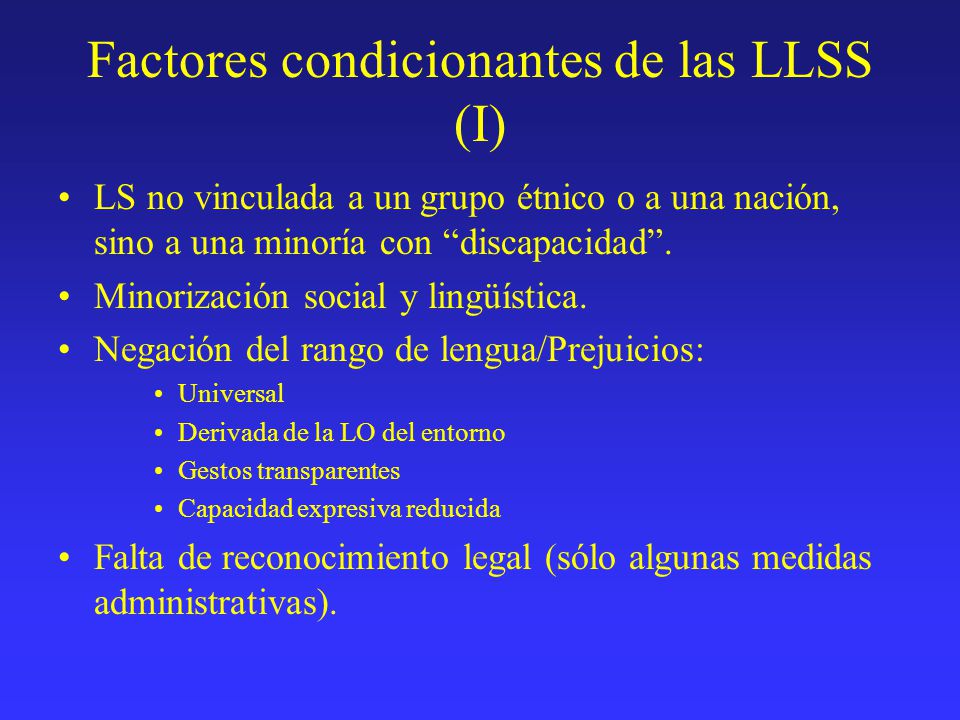 Factores condicionantes de las LLSS (I)

• LS no vinculada a un grupo étnico o a una nación, sino a una minoría con “discapacidad”.
• Minorización social y lingüística.
• Negación del rango de lengua/Prejuicios:
  • Universal
  • Derivada de la LO del entorno
  • Gestos transparentes
  • Capacidad expresiva reducida
• Falta de reconocimiento legal (sólo algunas medidas administrativas).